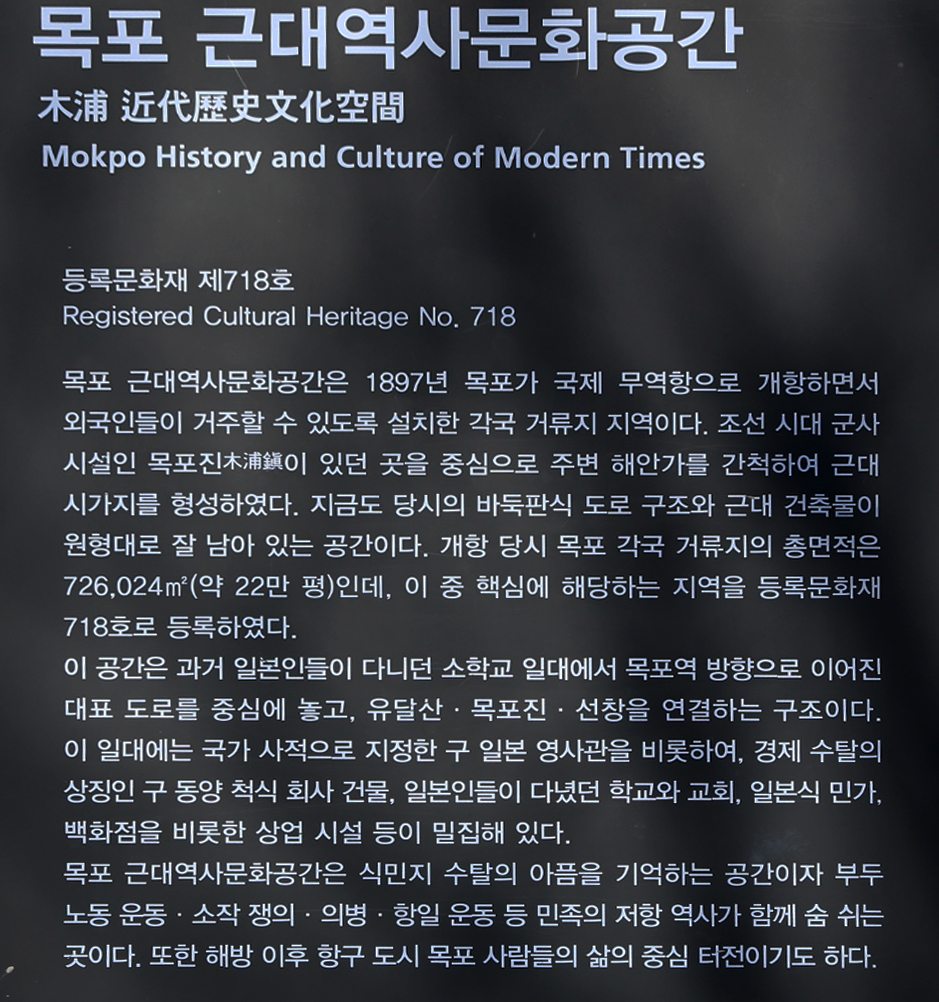 목포 근대역사문화공간
木浦 近代歷史文化空間
Mokpo History and Culture of Modern Times

등록문화재 제718호
Registered Cultural Heritage No. 718

목포 근대역사문화공간은 1897년 목포가 국제 무역항으로 개항하면서 외국인들이 거주할 수 있도록 설치한 각국 거류지 지역이다. 조선 시대 군사 시설인 목포진木浦鎭이 있던 곳을 중심으로 주변 해안가를 간척하여 근대 시가지를 형성하였다. 지금도 당시의 바둑판식 도로 구조와 근대 건축물이 원형대로 잘 남아 있는 공간이다. 개항 당시 목포 각국 거류지의 총면적은 726,024㎡(약 22만 평)인데, 이 중 핵심에 해당하는 지역을 등록문화재 718호로 등록하였다.
이 공간은 과거 일본인들이 다니던 소학교 일대에서 목포역 방향으로 이어진 대표 도로를 중심에 놓고, 유달산 · 목포진 · 선창을 연결하는 구조이다. 이 일대에는 국가 사적으로 지정한 구 일본 영사관을 비롯하여, 경제 수탈의 상징인 구 동양 척식 회사 건물, 일본인들이 다녔던 학교와 교회, 일본식 민가, 백화점을 비롯한 상업 시설 등이 밀집해 있다.
목포 근대역사문화공간은 식민지 수탈의 아픔을 기억하는 공간이자 부두 노동 운동 · 소작 쟁의 · 의병 · 항일 운동 등 민족의 저항 역사가 함께 숨 쉬는 곳이다. 또한 해방 이후 항구 도시 목포 사람들의 삶의 중심 터전이기도 하다.